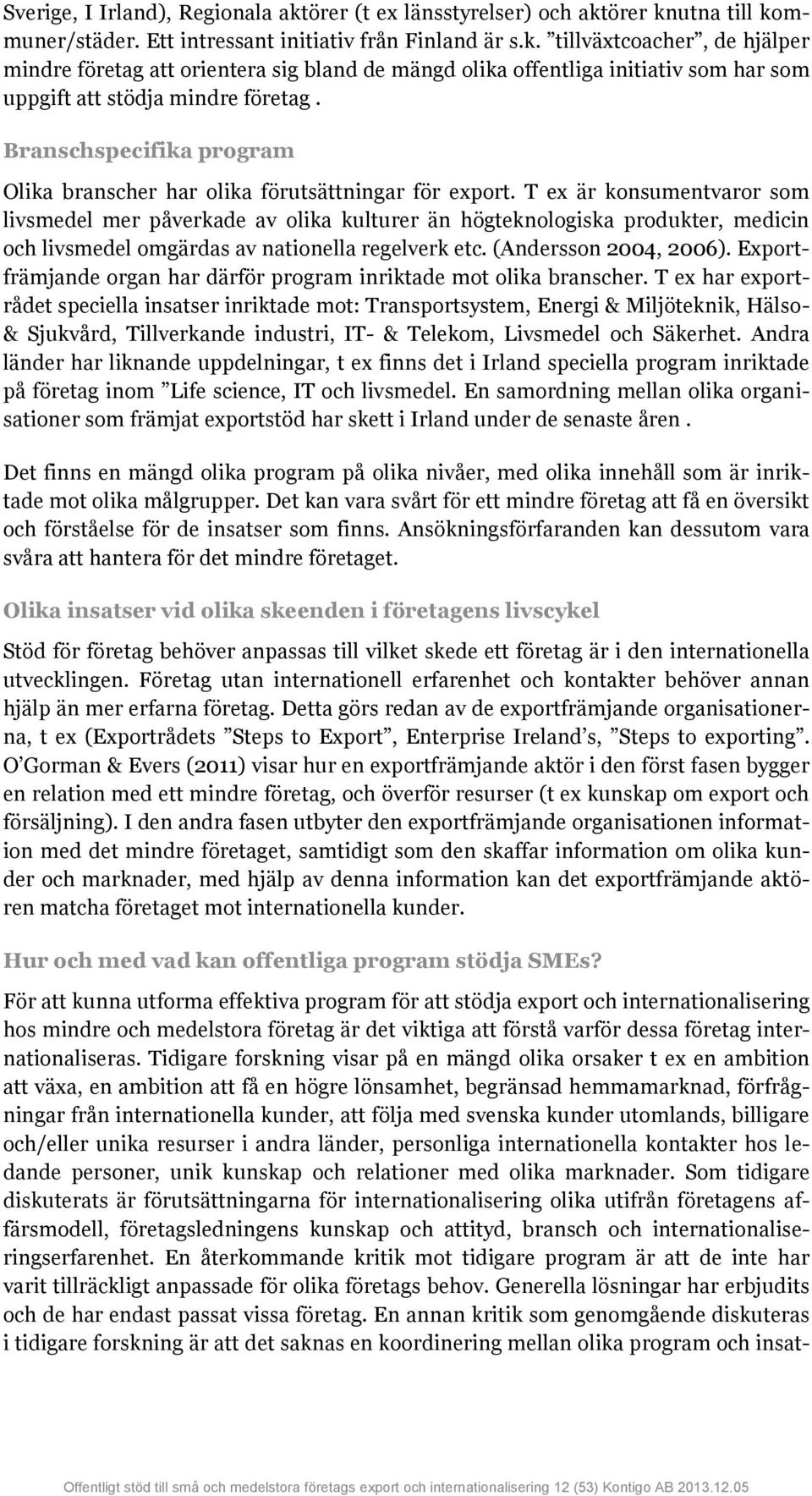 Sverige, I Irland), Regionala aktörer (t ex länsstyrelser) och aktörer knutna till kommuner/städer. Ett intressant initiativ från Finland är s.k. ”tillväxtcoacher”, de hjälper mindre företag att orientera sig bland de mängd olika offentliga initiativ som har som uppgift att stödja mindre företag .

Branschspecifika program

Olika branscher har olika förutsättningar för export. T ex är konsumentvaror som livsmedel mer påverkade av olika kulturer än högteknologiska produkter, medicin och livsmedel omgärdas av nationella regelverk etc. (Andersson 2004, 2006). Exportfrämjande organ har därför program inriktade mot olika branscher. T ex har exportrådet speciella insatser inriktade mot: Transportsystem, Energi & Miljöteknik, Hälso- & Sjukvård, Tillverkande industri, IT- & Telekom, Livsmedel och Säkerhet. Andra länder har liknande uppdelningar, t ex finns det i Irland speciella program inriktade på företag inom ”Life science, IT och livsmedel. En samordning mellan olika organisationer som främjat exportstöd har skett i Irland under de senaste åren .

Det finns en mängd olika program på olika nivåer, med olika innehåll som är inriktade mot olika målgrupper. Det kan vara svårt för ett mindre företag att få en översikt och förståelse för de insatser som finns. Ansökningsförfaranden kan dessutom vara svåra att hantera för det mindre företaget.

Olika insatser vid olika skeenden i företagens livscykel

Stöd för företag behöver anpassas till vilket skede ett företag är i den internationella utvecklingen. Företag utan internationell erfarenhet och kontakter behöver annan hjälp än mer erfarna företag. Detta görs redan av de exportfrämjande organisationerna, t ex (Exportrådets ”Steps to Export”, Enterprise Ireland’s, ”Steps to exporting”. O’Gorman & Evers (2011) visar hur en exportfrämjande aktör i den först fasen bygger en relation med ett mindre företag, och överför resurser (t ex kunskap om export och försäljning). I den andra fasen utbyter den exportfrämjande organisationen information med det mindre företaget, samtidigt som den skaffar information om olika kunder och marknader, med hjälp av denna information kan det exportfrämjande aktören matcha företaget mot internationella kunder.

Hur och med vad kan offentliga program stödja SMEs?

För att kunna utforma effektiva program för att stödja export och internationalisering hos mindre och medelstora företag är det viktiga att förstå varför dessa företag internationaliseras. Tidigare forskning visar på en mängd olika orsaker t ex en ambition att växa, en ambition att få en högre lönsamhet, begränsad hemmamarknad, förfrågningar från internationella kunder, att följa med svenska kunder utomlands, billigare och/eller unika resurser i andra länder, personliga internationella kontakter hos ledande personer, unik kunskap och relationer med olika marknader. Som tidigare diskuterats är förutsättningarna för internationalisering olika utifrån företagens affärsmodell, företagsledningens kunskap och attityd, bransch och internationaliseringserfarenhet. En återkommande kritik mot tidigare program är att de inte har varit tillräckligt anpassade för olika företags behov. Generella lösningar har erbjudits och de har endast passat vissa företag. En annan kritik som genomgående diskuteras i tidigare forskning är att det saknas en koordinering mellan olika program och insat-

Offentligt stöd till små och medelstora företags export och internationalisering 12 (53) Kontigo AB 2013.12.05